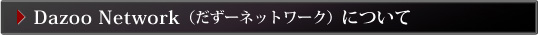 Dazoo Network（だずーネットワーク）について